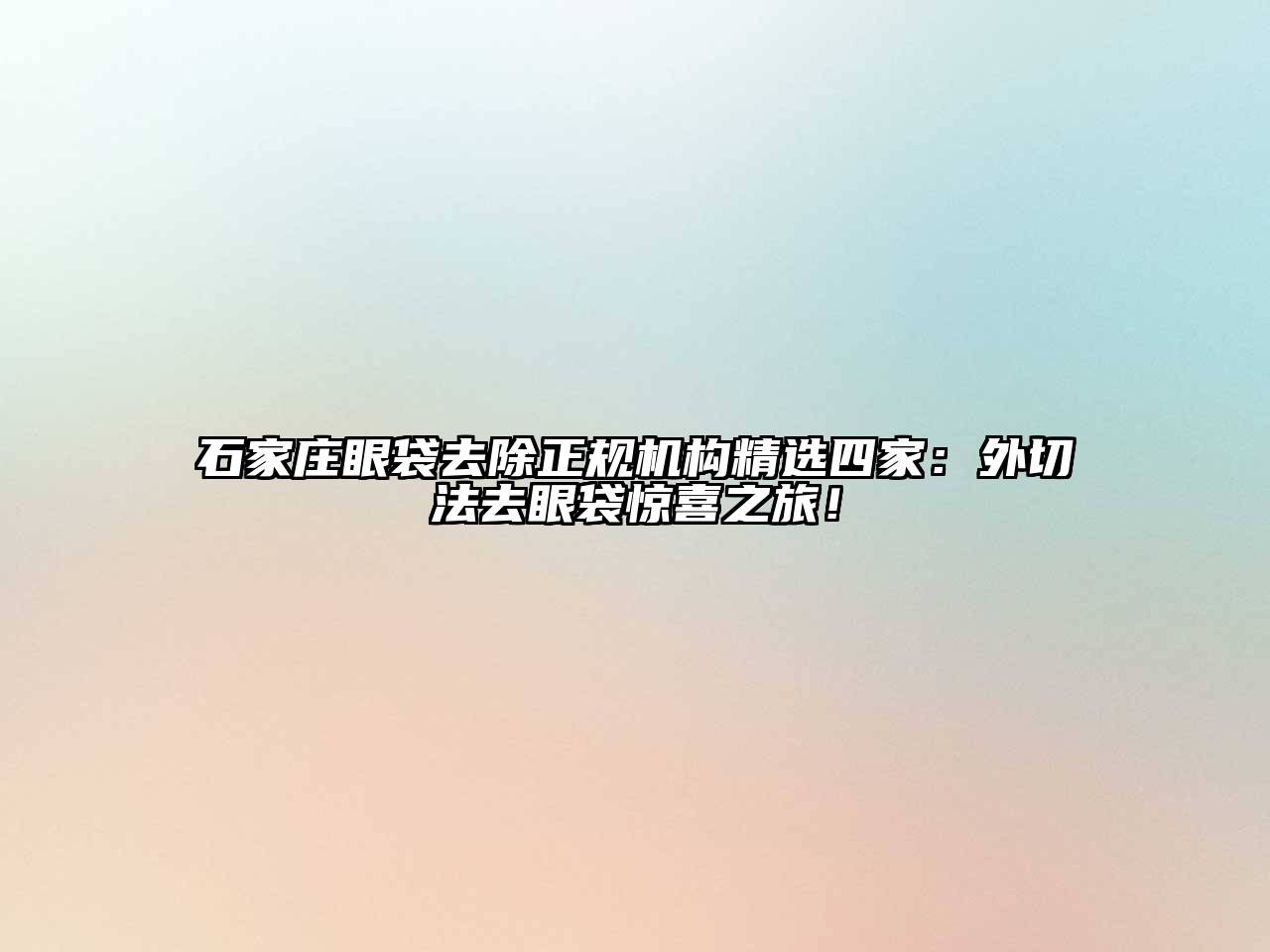 石家庄眼袋去除正规机构精选四家：外切法去眼袋惊喜之旅！